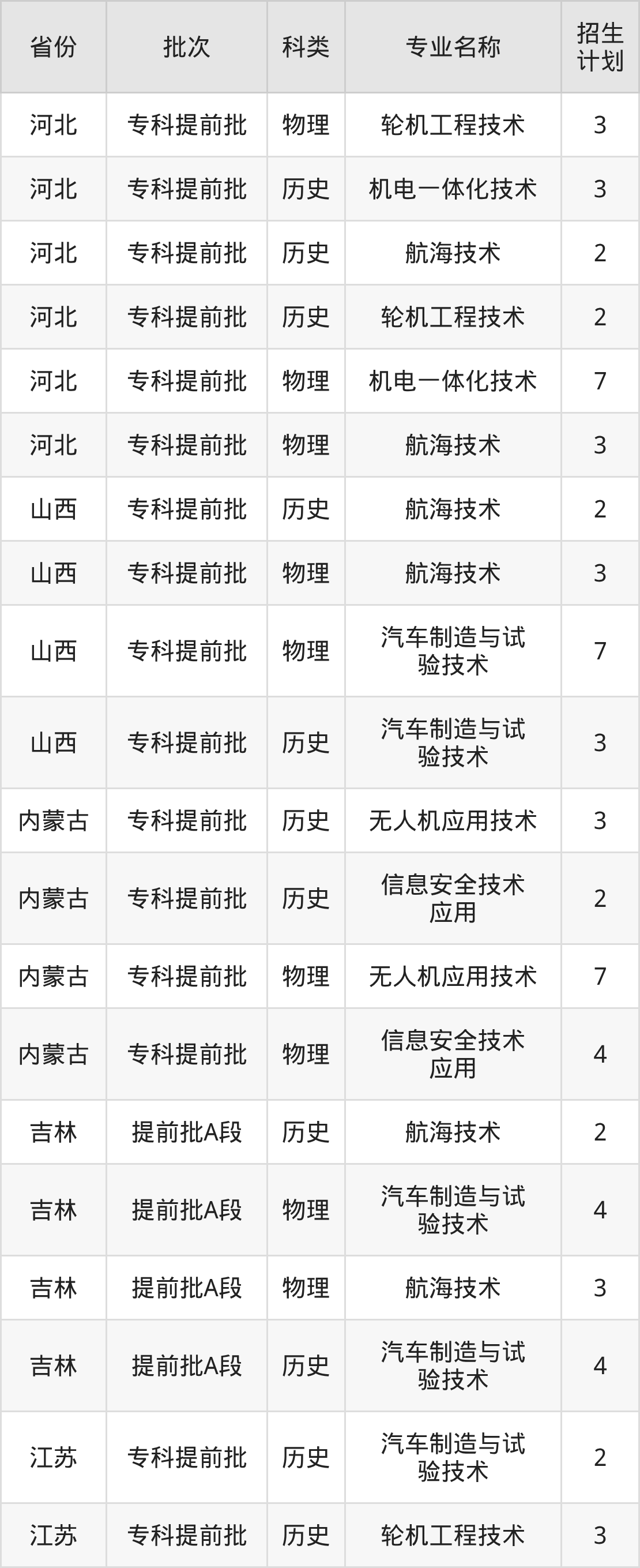 | 省份 | 批次 | 科类 | 专业名称 | 招生计划 |
|---|---|---|---|---|
| 河北 | 专科提前批 | 物理 | 轮机工程技术 | 3 |
| 河北 | 专科提前批 | 历史 | 机电一体化技术 | 3 |
| 河北 | 专科提前批 | 历史 | 航海技术 | 2 |
| 河北 | 专科提前批 | 历史 | 轮机工程技术 | 2 |
| 河北 | 专科提前批 | 物理 | 机电一体化技术 | 7 |
| 河北 | 专科提前批 | 物理 | 航海技术 | 3 |
| 山西 | 专科提前批 | 历史 | 航海技术 | 2 |
| 山西 | 专科提前批 | 物理 | 航海技术 | 3 |
| 山西 | 专科提前批 | 物理 | 汽车制造与试验技术 | 7 |
| 山西 | 专科提前批 | 历史 | 汽车制造与试验技术 | 3 |
| 内蒙古 | 专科提前批 | 历史 | 无人机应用技术 | 3 |
| 内蒙古 | 专科提前批 | 历史 | 信息安全技术应用 | 2 |
| 内蒙古 | 专科提前批 | 物理 | 无人机应用技术 | 7 |
| 内蒙古 | 专科提前批 | 物理 | 信息安全技术应用 | 4 |
| 吉林 | 提前批A段 | 历史 | 航海技术 | 2 |
| 吉林 | 提前批A段 | 物理 | 汽车制造与试验技术 | 4 |
| 吉林 | 提前批A段 | 物理 | 航海技术 | 3 |
| 吉林 | 提前批A段 | 历史 | 汽车制造与试验技术 | 4 |
| 江苏 | 专科提前批 | 历史 | 汽车制造与试验技术 | 2 |
| 江苏 | 专科提前批 | 历史 | 轮机工程技术 | 3 |